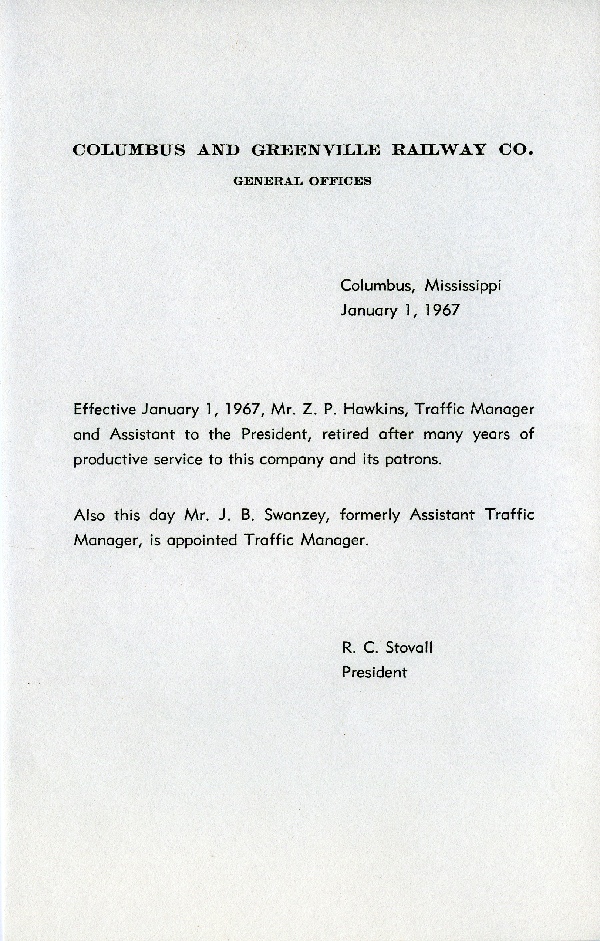 COLUMBUS AND GREENVILLE RAILWAY CO.
GENERAL OFFICES

Columbus, Mississippi
January 1, 1967

Effective January 1, 1967, Mr. Z. P. Hawkins, Traffic Manager and Assistant to the President, retired after many years of productive service to this company and its patrons.

Also this day Mr. J. B. Swanzey, formerly Assistant Traffic Manager, is appointed Traffic Manager.

R. C. Stovall
President